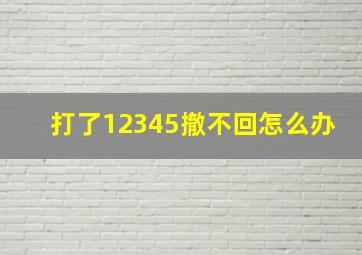 打了12345撤不回怎么办